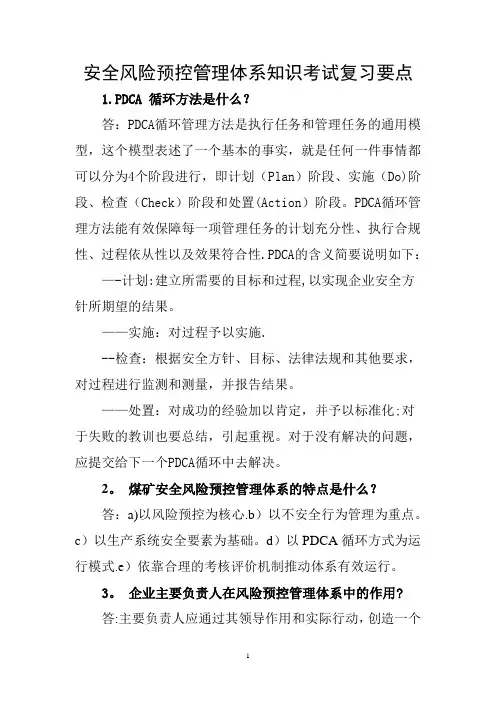 安全风险预控管理体系知识考试复习要点

1.PDCA 循环方法是什么？

答：PDCA循环管理方法是执行任务和管理任务的通用模型，这个模型表述了一个基本的事实，就是任何一件事情都可以分为4个阶段进行，即计划（Plan）阶段、实施（Do)阶段、检查（Check）阶段和处置(Action）阶段。PDCA循环管理方法能有效保障每一项管理任务的计划充分性、执行合规性、过程依从性以及效果符合性.PDCA的含义简要说明如下：

—-计划:建立所需要的目标和过程,以实现企业安全方针所期望的结果。

——实施：对过程予以实施.

--检查：根据安全方针、目标、法律法规和其他要求，对过程进行监测和测量，并报告结果。

——处置：对成功的经验加以肯定，并予以标准化;对于失败的教训也要总结，引起重视。对于没有解决的问题，应提交给下一个PDCA循环中去解决。

2。 煤矿安全风险预控管理体系的特点是什么？

答：a)以风险预控为核心.b）以不安全行为管理为重点。c）以生产系统安全要素为基础。d）以 PDCA 循环方式为运行模式.e）依靠合理的考核评价机制推动体系有效运行。

3。 企业主要负责人在风险预控管理体系中的作用?

答:主要负责人应通过其领导作用和实际行动，创造一个

1